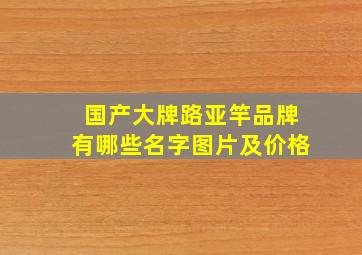 国产大牌路亚竿品牌
有哪些名字图片及价格